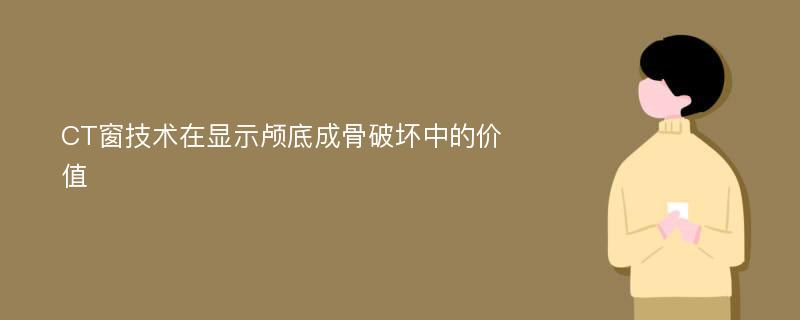 CT窗技术在显示颅底成骨破坏中的价值